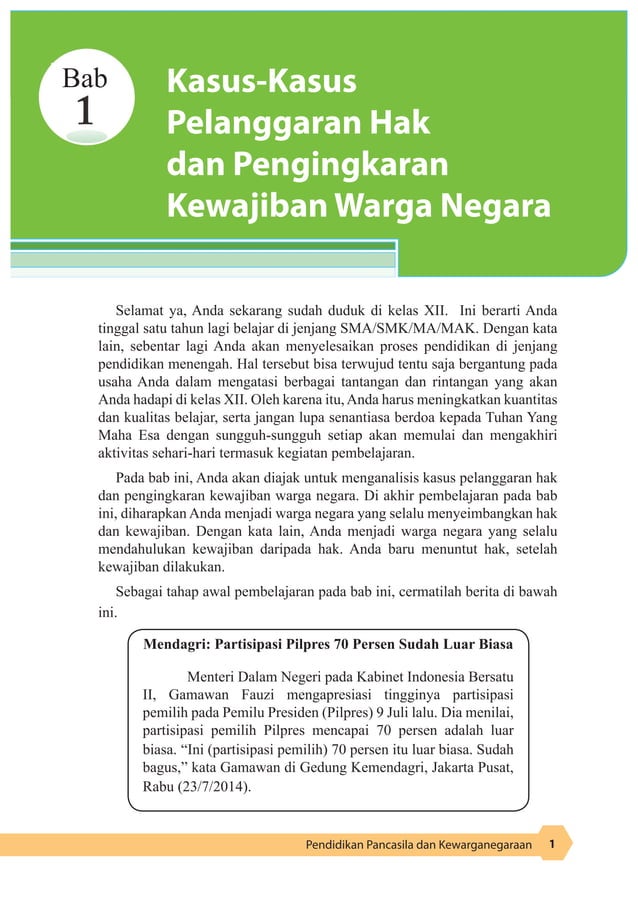 Bab 1

Kasus-Kasus Pelanggaran Hak dan Pengingkaran Kewajiban Warga Negara

Selamat ya, Anda sekarang sudah duduk di kelas XII. Ini berarti Anda tinggal satu tahun lagi belajar di jenjang SMA/SMK/MA/MAK. Dengan kata lain, sebentar lagi Anda akan menyelesaikan proses pendidikan di jenjang pendidikan menengah. Hal tersebut bisa terwujud tentu saja bergantung pada usaha Anda dalam mengatasi berbagai tantangan dan rintangan yang akan Anda hadapi di kelas XII. Oleh karena itu, Anda harus meningkatkan kuantitas dan kualitas belajar, serta jangan lupa senantiasa berdoa kepada Tuhan Yang Maha Esa dengan sungguh-sungguh setiap akan memulai dan mengakhiri aktivitas sehari-hari termasuk kegiatan pembelajaran.

Pada bab ini, Anda akan diajak untuk menganalisis kasus pelanggaran hak dan pengingkaran kewajiban warga negara. Di akhir pembelajaran pada bab ini, diharapkan Anda menjadi warga negara yang selalu menyeimbangkan hak dan kewajiban. Dengan kata lain, Anda menjadi warga negara yang selalu mendahulukan kewajiban daripada hak. Anda baru menuntut hak, setelah kewajiban dilakukan.

Sebagai tahap awal pembelajaran pada bab ini, cermatilah berita di bawah ini.

Mendagri: Partisipasi Pilpres 70 Persen Sudah Luar Biasa

Menteri Dalam Negeri pada Kabinet Indonesia Bersatu II, Gamawan Fauzi mengapresiasi tingginya partisipasi pemilih pada Pemilu Presiden (Pilpres) 9 Juli lalu. Dia menilai, partisipasi pemilih Pilpres mencapai 70 persen adalah luar biasa. “Ini (partisipasi pemilih) 70 persen itu luar biasa. Sudah bagus,” kata Gamawan di Gedung Kemendagri, Jakarta Pusat, Rabu (23/7/2014).

Pendidikan Pancasila dan Kewarganegaraan 1